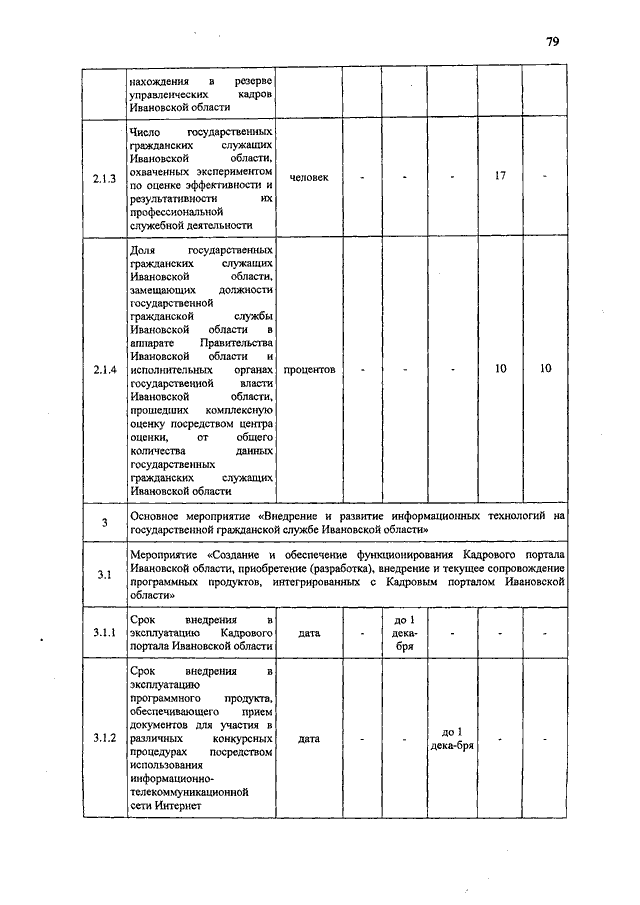 79

| | нахождения в резерве управленческих кадров Ивановской области | | | | | | |
|---|---|---|---|---|---|---|---|
| 2.1.3 | Число государственных гражданских служащих Ивановской области, охваченных экспериментом по оценке эффективности и результативности их профессиональной служебной деятельности | человек | - | - | - | 17 | - |
| 2.1.4 | Доля государственных гражданских служащих Ивановской области, замещающих должности государственной гражданской службы Ивановской области в аппарате Правительства Ивановской области и исполнительных органах государственной власти Ивановской области, прошедших комплексную оценку посредством центра оценки, от общего количества данных государственных гражданских служащих Ивановской области | процентов | - | - | - | 10 | 10 |
| 3 | Основное мероприятие «Внедрение и развитие информационных технологий на государственной гражданской службе Ивановской области» | | | | | | |
| 3.1 | Мероприятие «Создание и обеспечение функционирования Кадрового портала Ивановской области, приобретение (разработка), внедрение и текущее сопровождение программных продуктов, интегрированных с Кадровым порталом Ивановской области» | | | | | | |
| 3.1.1 | Срок внедрения в эксплуатацию Кадрового портала Ивановской области | дата | - | до 1 дека-бря | - | - | - |
| 3.1.2 | Срок внедрения в эксплуатацию программного продукта, обеспечивающего прием документов для участия в различных конкурсных процедурах посредством использования информационно-телекоммуникационной сети Интернет | дата | - | - | до 1 дека-бря | - | - |